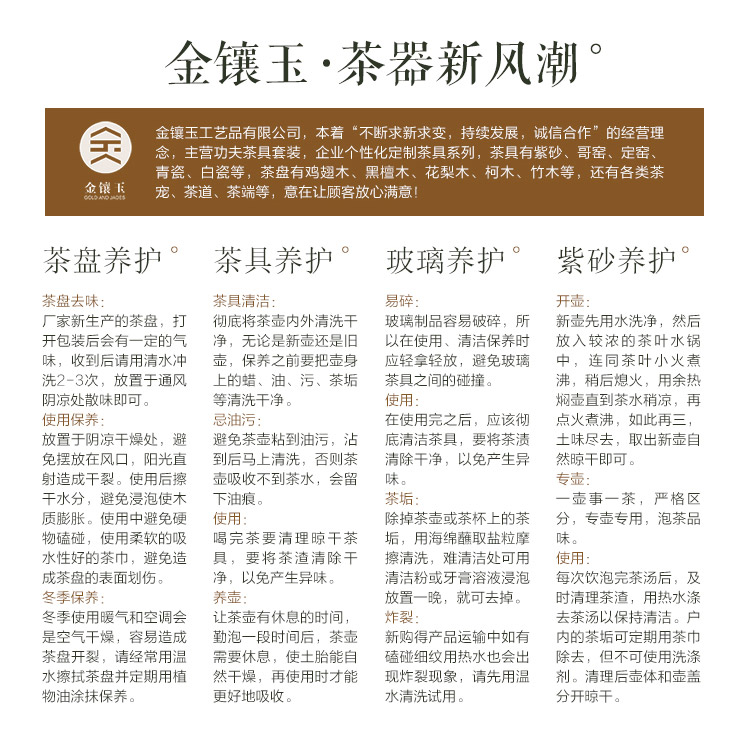 金镶玉·茶器新风潮°

金镶玉
GOLD AND JADES

金镶玉工艺品有限公司，本着“不断求新求变，持续发展，诚信合作”的经营理念，主营功夫茶具套装，企业个性化定制茶具系列，茶具有紫砂、哥窑、定窑、青瓷、白瓷等，茶盘有鸡翅木、黑檀木、花梨木、柯木、竹木等，还有各类茶宠、茶道、茶端等，意在让顾客放心满意！

茶盘养护°

茶盘去味:
厂家新生产的茶盘，打开包装后会有一定的气味，收到后请用清水冲洗2-3次，放置于通风阴凉处散味即可。

使用保养:
放置于阴凉干燥处，避免摆放在风口，阳光直射造成干裂。使用后擦干水分，避免浸泡使木质膨胀。使用中避免硬物磕碰，使用柔软的吸水性好的茶巾，避免造成茶盘的表面划伤。

冬季保养:
冬季使用暖气和空调会是空气干燥，容易造成茶盘开裂，请经常用温水擦拭茶盘并定期用植物油涂抹保养。

茶具养护°

茶具清洁:
彻底将茶壶内外清洗干净，无论是新壶还是旧壶，保养之前要把壶身上的蜡、油、污、茶垢等清洗干净。

忌油污:
避免茶壶粘到油污，沾到后马上清洗，否则茶壶吸收不到茶水，会留下油痕。

使用:
喝完茶要清理晾干茶具，要将茶渣清除干净，以免产生异味。

养壶:
让茶壶有休息的时间，勤泡一段时间后，茶壶需要休息，使土胎能自然干燥，再使用时才能更好地吸收。

玻璃养护°

易碎:
玻璃制品容易破碎，所以在使用、清洁保养时应轻拿轻放，避免玻璃茶具之间的碰撞。

使用:
在使用完之后，应该彻底清洁茶具，要将茶渍清除干净，以免产生异味。

茶垢:
除掉茶壶或茶杯上的茶垢，用海绵蘸取盐粒摩擦清洗，难清洁处可用清洁粉或牙膏溶液浸泡放置一晚，就可去掉。

炸裂:
新购得产品运输中如有磕碰细纹用热水也会出现炸裂现象，请先用温水清洗试用。

紫砂养护°

开壶:
新壶先用水洗净，然后放入较浓的茶叶水锅中，连同茶叶小火煮沸，稍后熄火，用余热焖壶直到茶水稍凉，再点火煮沸，如此再三，土味尽去，取出新壶自然晾干即可。

专壶:
一壶事一茶，严格区分，专壶专用，泡茶品味。

使用:
每次饮泡完茶汤后，及时清理茶渣，用热水涤去茶汤以保持清洁。户内的茶垢可定期用茶巾除去，但不可使用洗涤剂。清理后壶体和壶盖分开晾干。